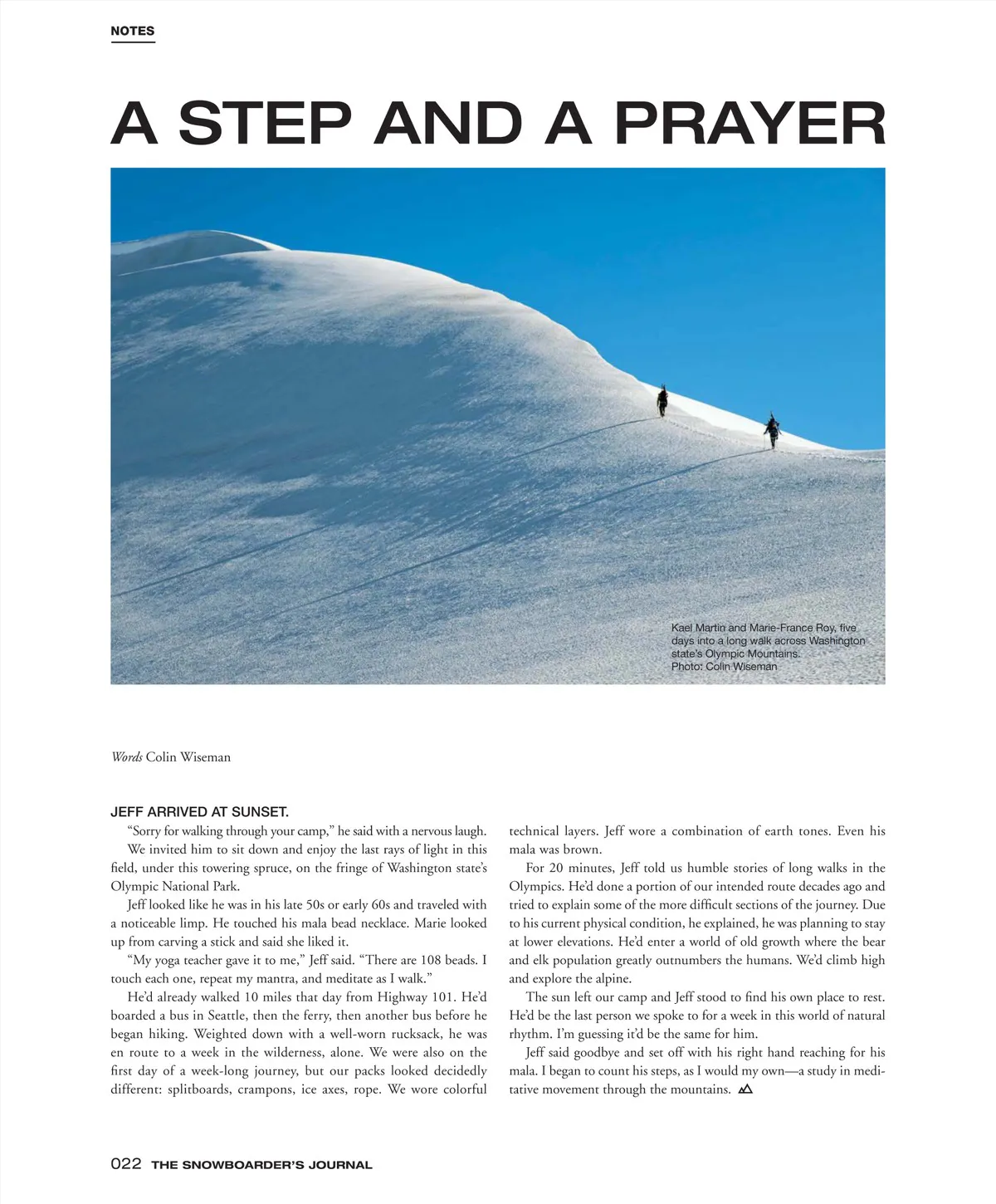 NOTES

A STEP AND A PRAYER

Kael Martin and Marie-France Roy, five days into a long walk across Washington state's Olympic Mountains.
Photo: Colin Wiseman

Words Colin Wiseman

JEFF ARRIVED AT SUNSET.

"Sorry for walking through your camp," he said with a nervous laugh.

We invited him to sit down and enjoy the last rays of light in this field, under this towering spruce, on the fringe of Washington state's Olympic National Park.

Jeff looked like he was in his late 50s or early 60s and traveled with a noticeable limp. He touched his mala bead necklace. Marie looked up from carving a stick and said she liked it.

"My yoga teacher gave it to me," Jeff said. "There are 108 beads. I touch each one, repeat my mantra, and meditate as I walk."

He'd already walked 10 miles that day from Highway 101. He'd boarded a bus in Seattle, then the ferry, then another bus before he began hiking. Weighted down with a well-worn rucksack, he was en route to a week in the wilderness, alone. We were also on the first day of a week-long journey, but our packs looked decidedly different: splitboards, crampons, ice axes, rope. We wore colorful technical layers. Jeff wore a combination of earth tones. Even his mala was brown.

For 20 minutes, Jeff told us humble stories of long walks in the Olympics. He'd done a portion of our intended route decades ago and tried to explain some of the more difficult sections of the journey. Due to his current physical condition, he explained, he was planning to stay at lower elevations. He'd enter a world of old growth where the bear and elk population greatly outnumbers the humans. We'd climb high and explore the alpine.

The sun left our camp and Jeff stood to find his own place to rest. He'd be the last person we spoke to for a week in this world of natural rhythm. I'm guessing it'd be the same for him.

Jeff said goodbye and set off with his right hand reaching for his mala. I began to count his steps, as I would my own—a study in meditative movement through the mountains.

022 THE SNOWBOARDER'S JOURNAL